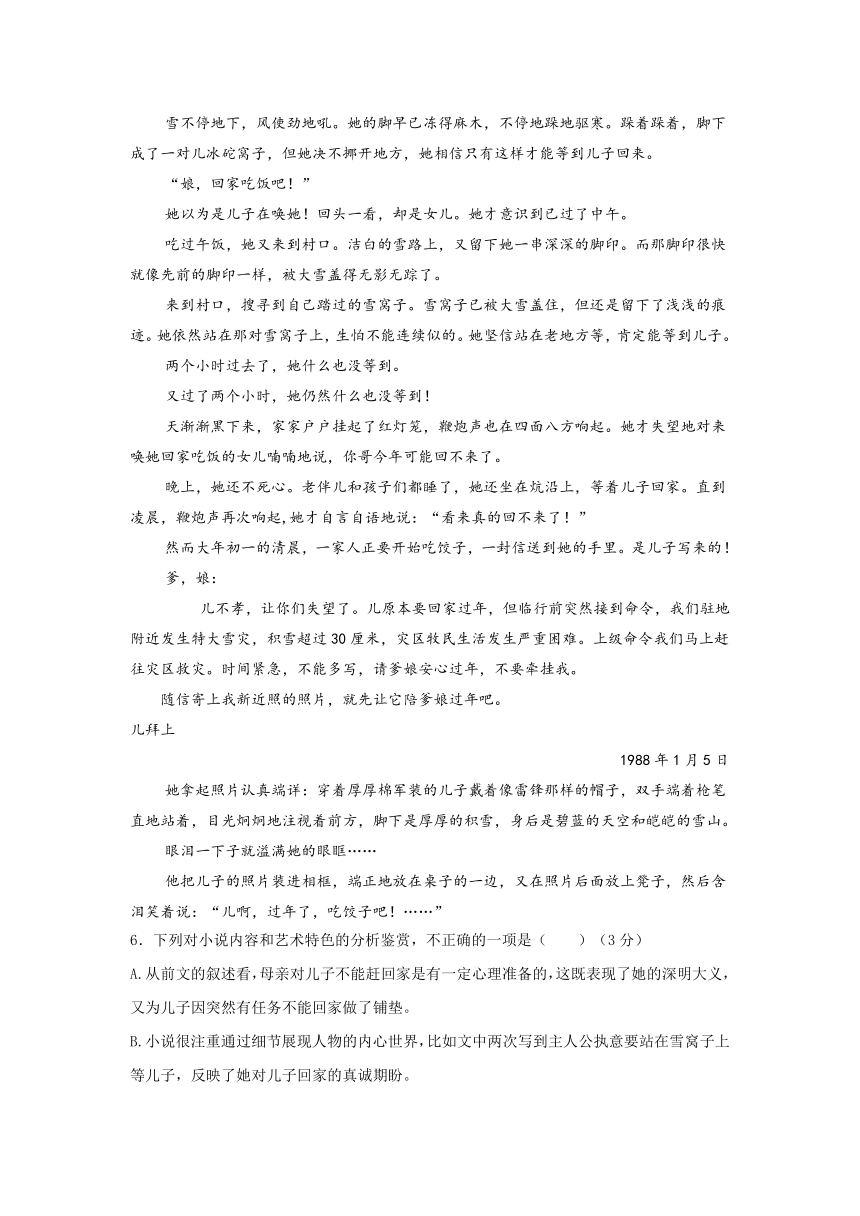 雪不停地下，风使劲地吼。她的脚早已冻得麻木，不停地跺地驱寒。跺着跺着，脚下成了一对儿冰砣窝子，但她决不挪开地方，她相信只有这样才能等到儿子回来。

“娘，回家吃饭吧！”

她以为是儿子在唤她！回头一看，却是女儿。她才意识到已过了中午。

吃过午饭，她又来到村口。洁白的雪路上，又留下她一串深深的脚印。而那脚印很快就像先前的脚印一样，被大雪盖得无影无踪了。

来到村口，搜寻到自己踏过的雪窝子。雪窝子已被大雪盖住，但还是留下了浅浅的痕迹。她依然站在那对雪窝子上，生怕不能连续似的。她坚信站在老地方等，肯定能等到儿子。

两个小时过去了，她什么也没等到。

又过了两个小时，她仍然什么也没等到！

天渐渐黑下来，家家户户挂起了红灯笼，鞭炮声也在四面八方响起。她才失望地对来唤她回家吃饭的女儿喃喃地说，你哥今年可能回不来了。

晚上，她还不死心。老伴儿和孩子们都睡了，她还坐在炕沿上，等着儿子回家。直到凌晨，鞭炮声再次响起，她才自言自语地说：“看来真的回不来了！”

然而大年初一的清晨，一家人正要开始吃饺子，一封信送到她的手里。是儿子写来的！

爹，娘：

儿不孝，让你们失望了。儿原本要回家过年，但临行前突然接到命令，我们驻地附近发生特大雪灾，积雪超过30厘米，灾区牧民生活发生严重困难。上级命令我们马上赶往灾区救灾。时间紧急，不能多写，请爹娘安心过年，不要牵挂我。

随信寄上我新近照的照片，就先让它陪爹娘过年吧。

儿拜上

1988年1月5日

她拿起照片认真端详：穿着厚厚棉军装的儿子戴着像雷锋那样的帽子，双手端着枪笔直地站着，目光炯炯地注视着前方，脚下是厚厚的积雪，身后是碧蓝的天空和皑皑的雪山。

眼泪一下子就溢满她的眼眶……

他把儿子的照片装进相框，端正地放在桌子的一边，又在照片后面放上凳子，然后含泪笑着说：“儿啊，过年了，吃饺子吧！……”

6．下列对小说内容和艺术特色的分析鉴赏，不正确的一项是（　　）（3分）

A.从前文的叙述看，母亲对儿子不能赶回家是有一定心理准备的，这既表现了她的深明大义，又为儿子因突然有任务不能回家做了铺垫。

B.小说很注重通过细节展现人物的内心世界，比如文中两次写到主人公执意要站在雪窝子上等儿子，反映了她对儿子回家的真诚期盼。